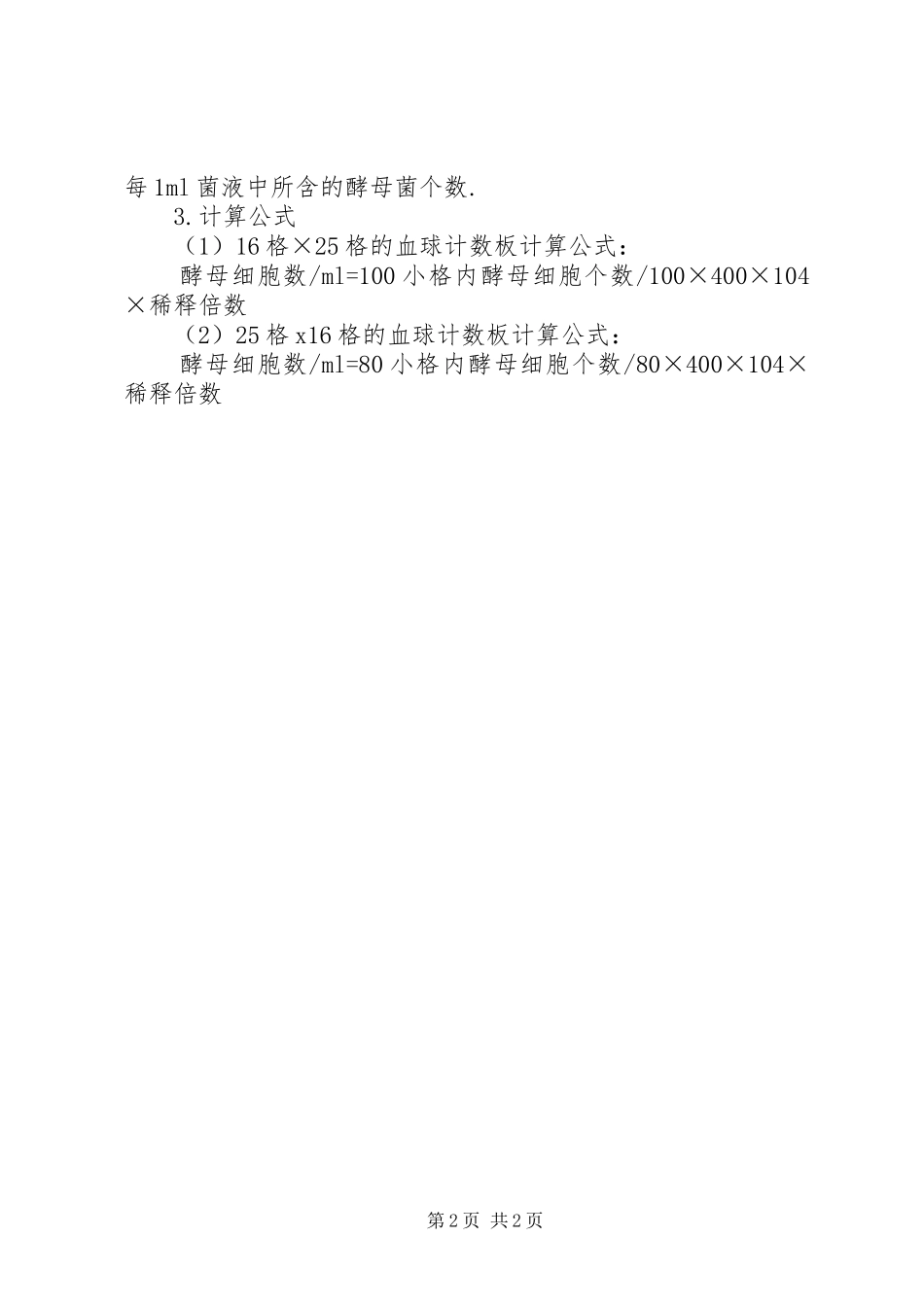 每1ml菌液中所含的酵母菌个数.

3.计算公式

（1）16格×25格的血球计数板计算公式：

酵母细胞数/ml=100小格内酵母细胞个数/100×400×104×稀释倍数

（2）25格x16格的血球计数板计算公式：

酵母细胞数/ml=80小格内酵母细胞个数/80×400×104×稀释倍数

第2页 共2页